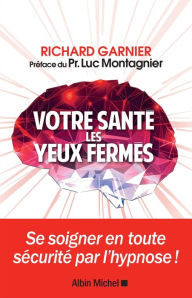 RICHARD GARNIER
Préface du Pr. Luc Montagnier

VOTRE SANTE LES YEUX FERMES

Se soigner en toute sécurité par l'hypnose !

Albin Michel